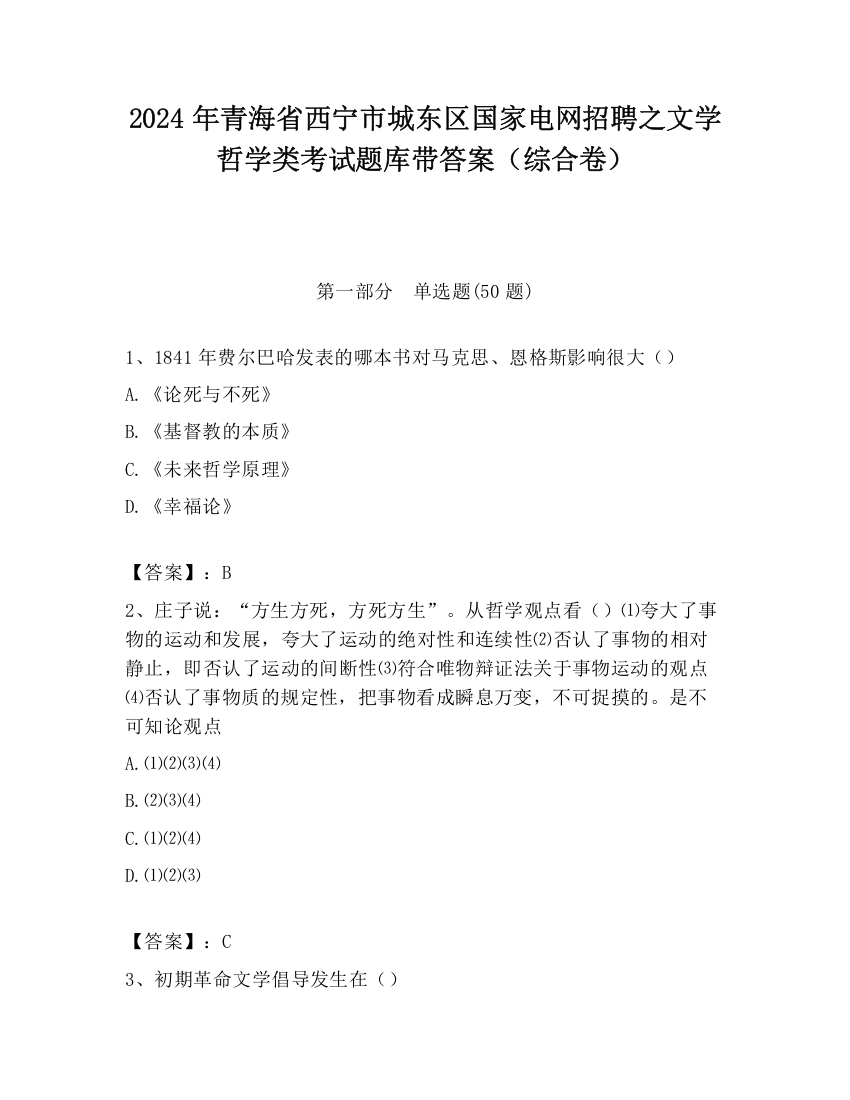 2024 年青海省西宁市城东区国家电网招聘之文学哲学类考试题库带答案（综合卷）

第一部分　单选题(50 题)

1、1841 年费尔巴哈发表的哪本书对马克思、恩格斯影响很大（）

A.《论死与不死》

B.《基督教的本质》

C.《未来哲学原理》

D.《幸福论》

【答案】：B

2、庄子说：“方生方死，方死方生”。从哲学观点看（）⑴夸大了事物的运动和发展，夸大了运动的绝对性和连续性⑵否认了事物的相对静止，即否认了运动的间断性⑶符合唯物辩证法关于事物运动的观点⑷否认了事物质的规定性，把事物看成瞬息万变，不可捉摸的。是不可知论观点

A.⑴⑵⑶⑷

B.⑵⑶⑷

C.⑴⑵⑷

D.⑴⑵⑶

【答案】：C

3、初期革命文学倡导发生在（）